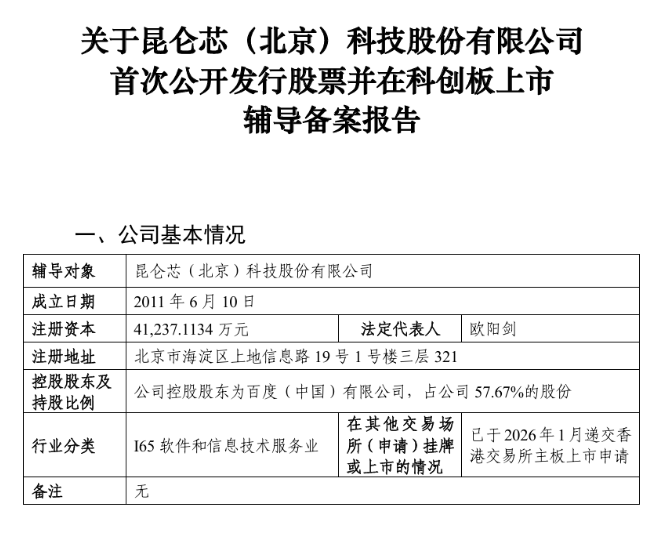 关于昆仑芯（北京）科技股份有限公司
首次公开发行股票并在科创板上市
辅导备案报告

一、公司基本情况

| 辅导对象 | 昆仑芯（北京）科技股份有限公司 | | |
|---|---|---|---|
| 成立日期 | 2011 年 6 月 10 日 | | |
| 注册资本 | 41,237.1134 万元 | 法定代表人 | 欧阳剑 |
| 注册地址 | 北京市海淀区上地信息路 19 号 1 号楼三层 321 | | |
| 控股股东及持股比例 | 公司控股股东为百度（中国）有限公司，占公司 57.67%的股份 | | |
| 行业分类 | I65 软件和信息技术服务业 | 在其他交易场所（申请）挂牌或上市的情况 | 已于 2026 年 1 月递交香港交易所主板上市申请 |
| 备注 | 无 | | |